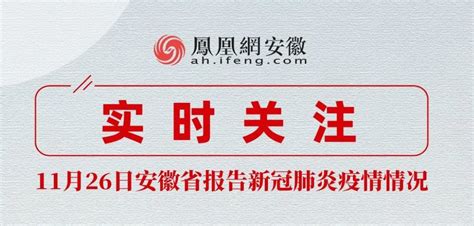 鳳凰網安徽
ah.ifeng.com

实时关注

11月26日安徽省报告新冠肺炎疫情情况